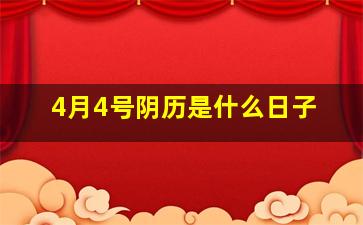 4月4号阴历是什么日子